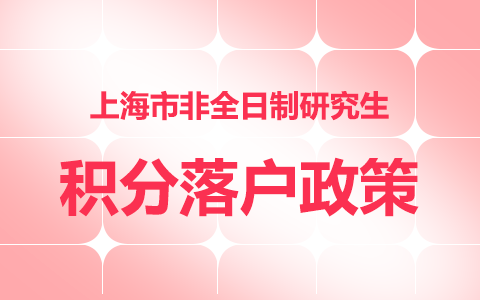 上海市非全日制研究生

积分落户政策